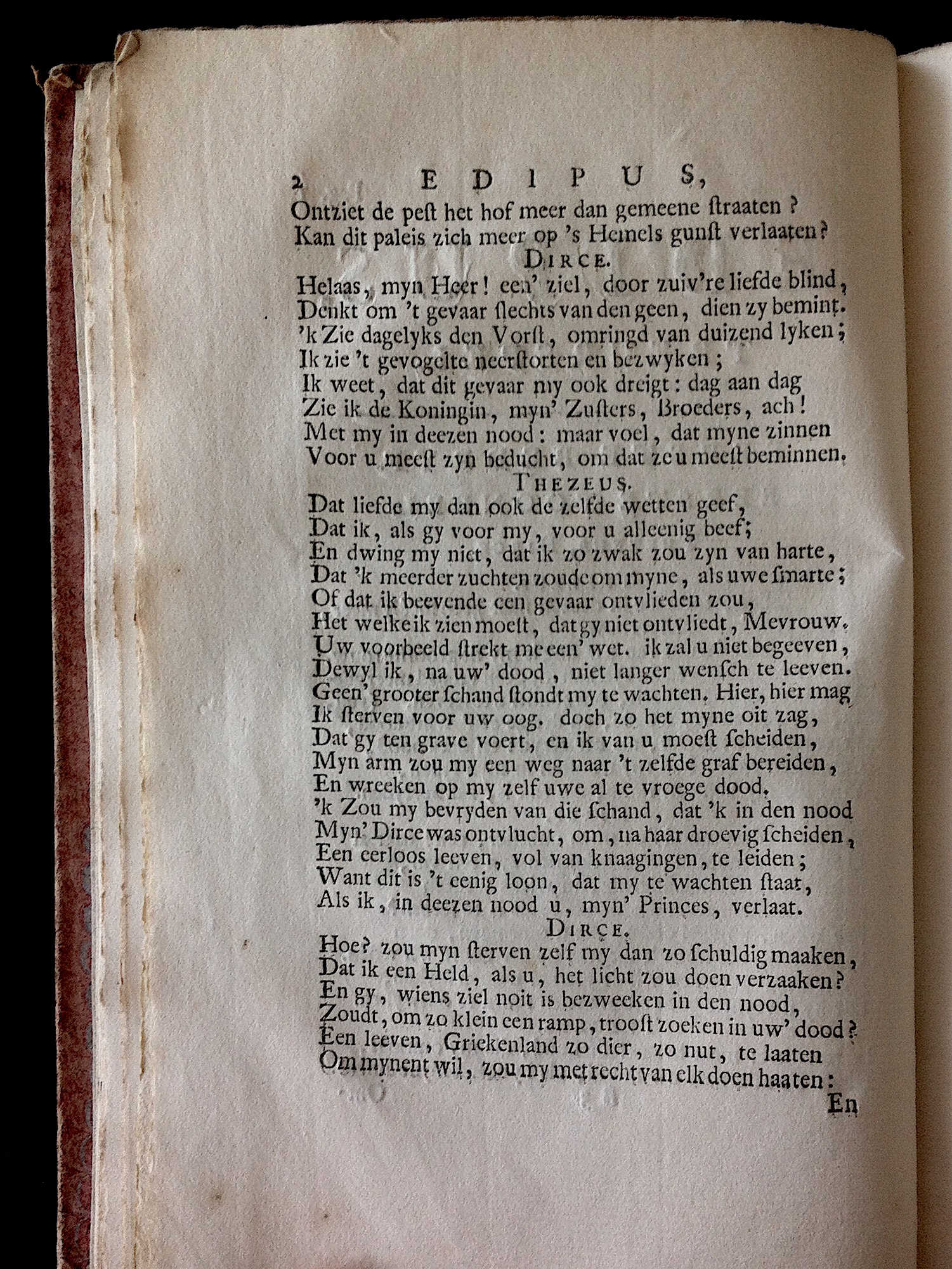 2 EDIPUS,
Ontziet de peſt het hof meer dan gemeene ſtraaten?
Kan dit paleis zich meer op 's Hemels gunſt verlaaten?
DIRCE.
Helaas, myn Heer! een' ziel, door zuiv're liefde blind,
Denkt om 't gevaar ſlechts van den geen, dien zy bemint.
'k Zie dagelyks den Vorſt, omringd van duizend lyken;
Ik zie 't gevogelte neerſtorten en bezwyken;
Ik weet, dat dit gevaar my ook dreigt: dag aan dag
Zie ik de Koningin, myn' Zuſters, Broeders, ach!
Met my in deezen nood: maar voel, dat myne zinnen
Voor u meeſt zyn beducht, om dat ze u meeſt beminnen.
THEZEUS.
Dat liefde my dan ook de zelfde wetten geef,
Dat ik, als gy voor my, voor u alleenig beef;
En dwing my niet, dat ik zo zwak zou zyn van harte,
Dat 'k meerder zuchten zoude om myne, als uwe ſmarte;
Of dat ik beevende een gevaar ontvlieden zou,
Het welke ik zien moeſt, dat gy niet ontvliedt, Mevrouw.
Uw voorbeeld ſtrekt me een' wet. ik zal u niet begeeven,
Dewyl ik, na uw' dood, niet langer wenſch te leeven.
Geen' grooter ſchand ſtondt my te wachten. Hier, hier mag
Ik ſterven voor uw oog. doch zo het myne oit zag,
Dat gy ten grave voert, en ik van u moeſt ſcheiden,
Myn arm zou my een weg naar 't zelfde graf bereiden,
En wreeken op my zelf uwe al te vroege dood.
'k Zou my bevryden van die ſchand, dat 'k in den nood
Myn' Dirce was ontvlucht, om, na haar droevig ſcheiden,
Een eerloos leeven, vol van knaagingen, te leiden;
Want dit is 't eenig loon, dat my te wachten ſtaat,
Als ik, in deezen nood u, myn' Princes, verlaat.
DIRCE.
Hoe? zou myn ſterven zelf my dan zo ſchuldig maaken,
Dat ik een Held, als u, het licht zou doen verzaaken?
En gy, wiens ziel noit is bezweeken in den nood,
Zoudt, om zo klein een ramp, trooſt zoeken in uw' dood?
Een leeven, Griekenland zo dier, zo nut, te laaten
Om mynent wil, zou my met recht van elk doen haaten:
En